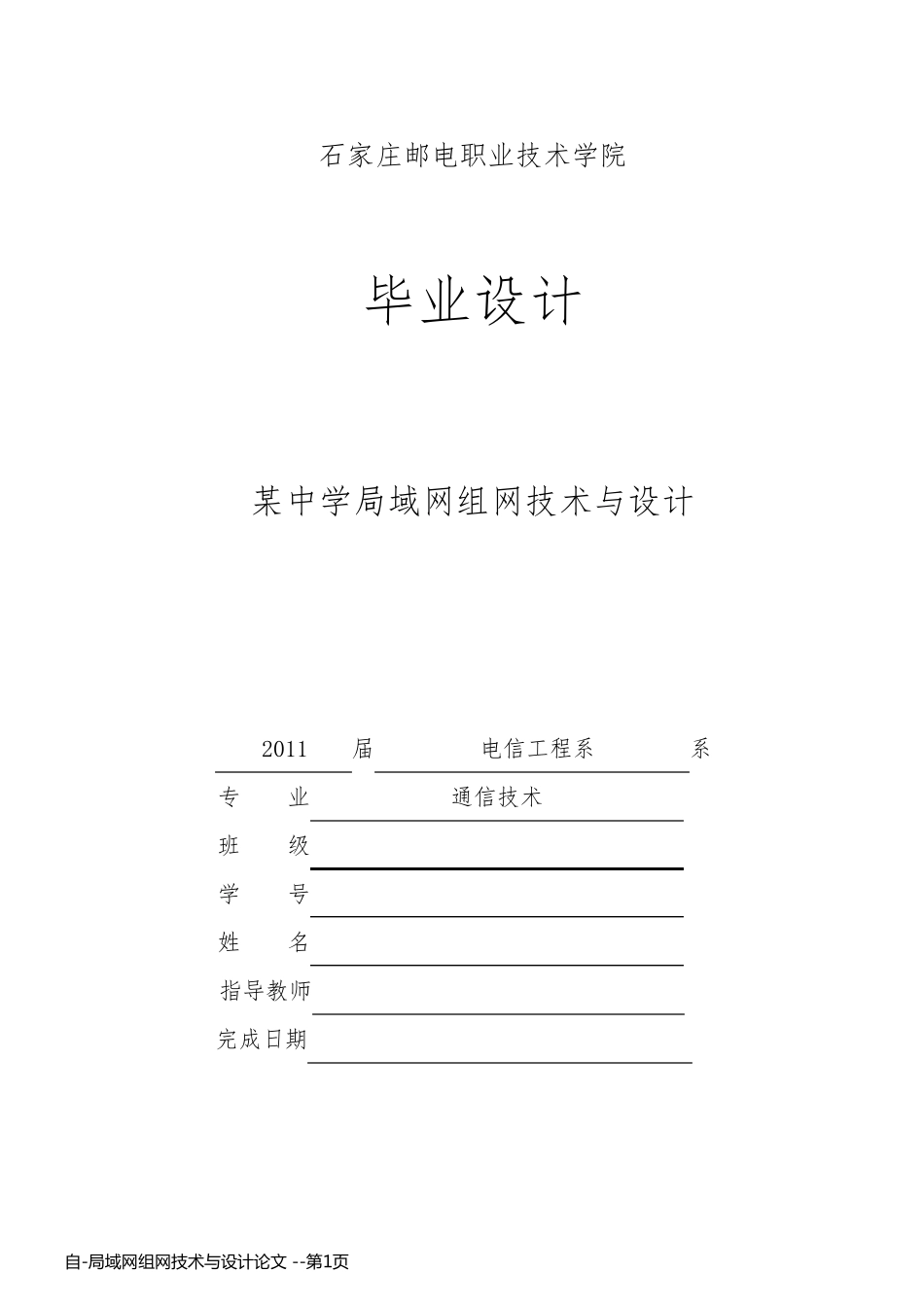 石家庄邮电职业技术学院

毕业设计

某中学局域网组网技术与设计

2011 届 电信工程系 系

专 业 通信技术

班 级

学 号

姓 名

指导教师

完成日期

自-局域网组网技术与设计论文 --第1页